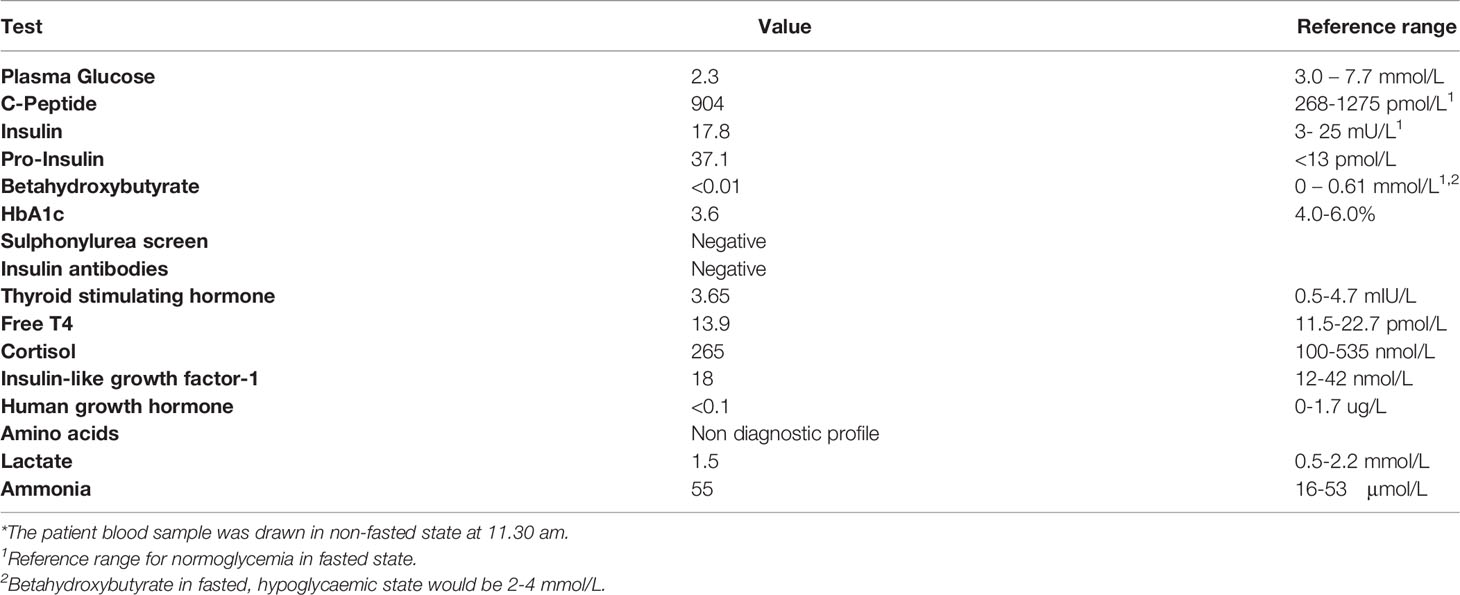 | Test | Value | Reference range |
|---|---|---|
| Plasma Glucose | 2.3 | 3.0 – 7.7 mmol/L |
| C-Peptide | 904 | 268-1275 pmol/L$^1$ |
| Insulin | 17.8 | 3- 25 mU/L$^1$ |
| Pro-Insulin | 37.1 | <13 pmol/L |
| Betahydroxybutyrate | <0.01 | 0 – 0.61 mmol/L$^{1,2}$ |
| HbA1c | 3.6 | 4.0-6.0% |
| Sulphonylurea screen | Negative | |
| Insulin antibodies | Negative | |
| Thyroid stimulating hormone | 3.65 | 0.5-4.7 mIU/L |
| Free T4 | 13.9 | 11.5-22.7 pmol/L |
| Cortisol | 265 | 100-535 nmol/L |
| Insulin-like growth factor-1 | 18 | 12-42 nmol/L |
| Human growth hormone | <0.1 | 0-1.7 ug/L |
| Amino acids | Non diagnostic profile | |
| Lactate | 1.5 | 0.5-2.2 mmol/L |
| Ammonia | 55 | 16-53 µmol/L |

*The patient blood sample was drawn in non-fasted state at 11.30 am.
$^1$Reference range for normoglycemia in fasted state.
$^2$Betahydroxybutyrate in fasted, hypoglycaemic state would be 2-4 mmol/L.